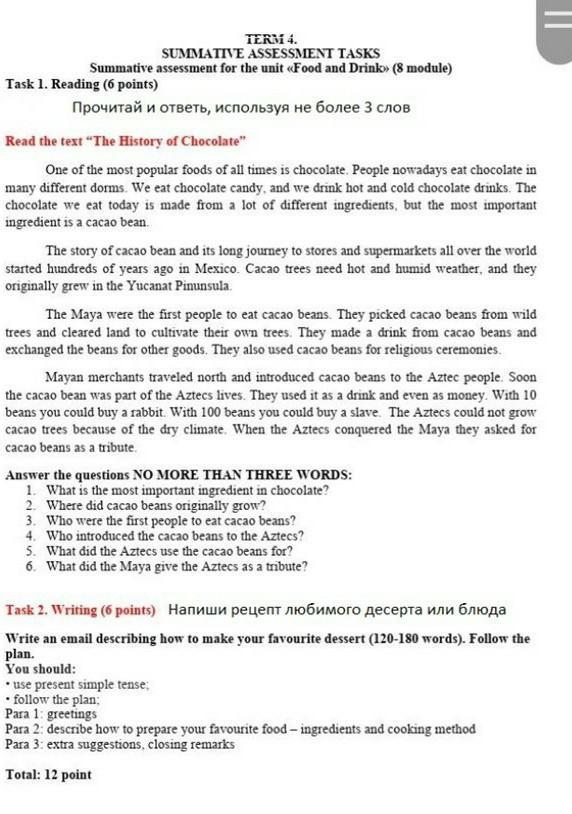 TERM 4.
SUMMATIVE ASSESSMENT TASKS
Summative assessment for the unit «Food and Drink» (8 module)
Task 1. Reading (6 points)

Прочитай и ответь, используя не более 3 слов

Read the text "The History of Chocolate"

One of the most popular foods of all times is chocolate. People nowadays eat chocolate in many different dorms. We eat chocolate candy, and we drink hot and cold chocolate drinks. The chocolate we eat today is made from a lot of different ingredients, but the most important ingredient is a cacao bean.

The story of cacao bean and its long journey to stores and supermarkets all over the world started hundreds of years ago in Mexico. Cacao trees need hot and humid weather, and they originally grew in the Yucanat Pinunsula.

The Maya were the first people to eat cacao beans. They picked cacao beans from wild trees and cleared land to cultivate their own trees. They made a drink from cacao beans and exchanged the beans for other goods. They also used cacao beans for religious ceremonies.

Mayan merchants traveled north and introduced cacao beans to the Aztec people. Soon the cacao bean was part of the Aztecs lives. They used it as a drink and even as money. With 10 beans you could buy a rabbit. With 100 beans you could buy a slave. The Aztecs could not grow cacao trees because of the dry climate. When the Aztecs conquered the Maya they asked for cacao beans as a tribute.

Answer the questions NO MORE THAN THREE WORDS:
1. What is the most important ingredient in chocolate?
2. Where did cacao beans originally grow?
3. Who were the first people to eat cacao beans?
4. Who introduced the cacao beans to the Aztecs?
5. What did the Aztecs use the cacao beans for?
6. What did the Maya give the Aztecs as a tribute?

Task 2. Writing (6 points) Напиши рецепт любимого десерта или блюда

Write an email describing how to make your favourite dessert (120-180 words). Follow the plan.
You should:
• use present simple tense;
• follow the plan;
Para 1: greetings
Para 2: describe how to prepare your favourite food – ingredients and cooking method
Para 3: extra suggestions, closing remarks

Total: 12 point